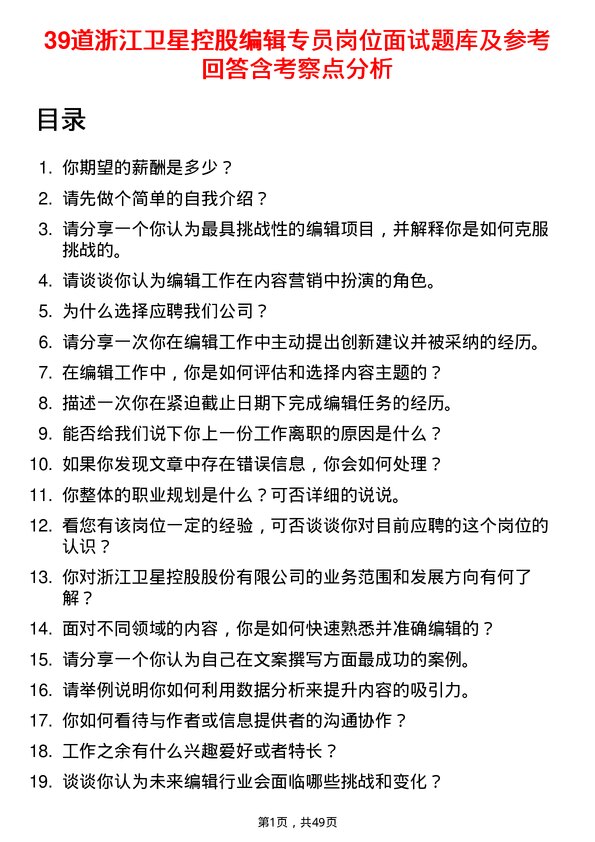 39道浙江卫星控股编辑专员岗位面试题库及参考回答含考察点分析

目录

1. 你期望的薪酬是多少？
2. 请先做个简单的自我介绍？
3. 请分享一个你认为最具挑战性的编辑项目，并解释你是如何克服挑战的。
4. 请谈谈你认为编辑工作在内容营销中扮演的角色。
5. 为什么选择应聘我们公司？
6. 请分享一次你在编辑工作中主动提出创新建议并被采纳的经历。
7. 在编辑工作中，你是如何评估和选择内容主题的？
8. 描述一次你在紧迫截止日期下完成编辑任务的经历。
9. 能否给我们说下你上一份工作离职的原因是什么？
10. 如果你发现文章中存在错误信息，你会如何处理？
11. 你整体的职业规划是什么？可否详细的说说。
12. 看您有该岗位一定的经验，可否谈谈你对目前应聘的这个岗位的认识？
13. 你对浙江卫星控股股份有限公司的业务范围和发展方向有何了解？
14. 面对不同领域的内容，你是如何快速熟悉并准确编辑的？
15. 请分享一个你认为自己在文案撰写方面最成功的案例。
16. 请举例说明你如何利用数据分析来提升内容的吸引力。
17. 你如何看待与作者或信息提供者的沟通协作？
18. 工作之余有什么兴趣爱好或者特长？
19. 谈谈你认为未来编辑行业会面临哪些挑战和变化？

第1页，共49页